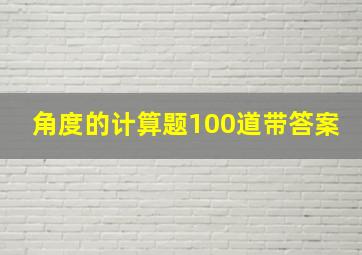 角度的计算题100道带答案